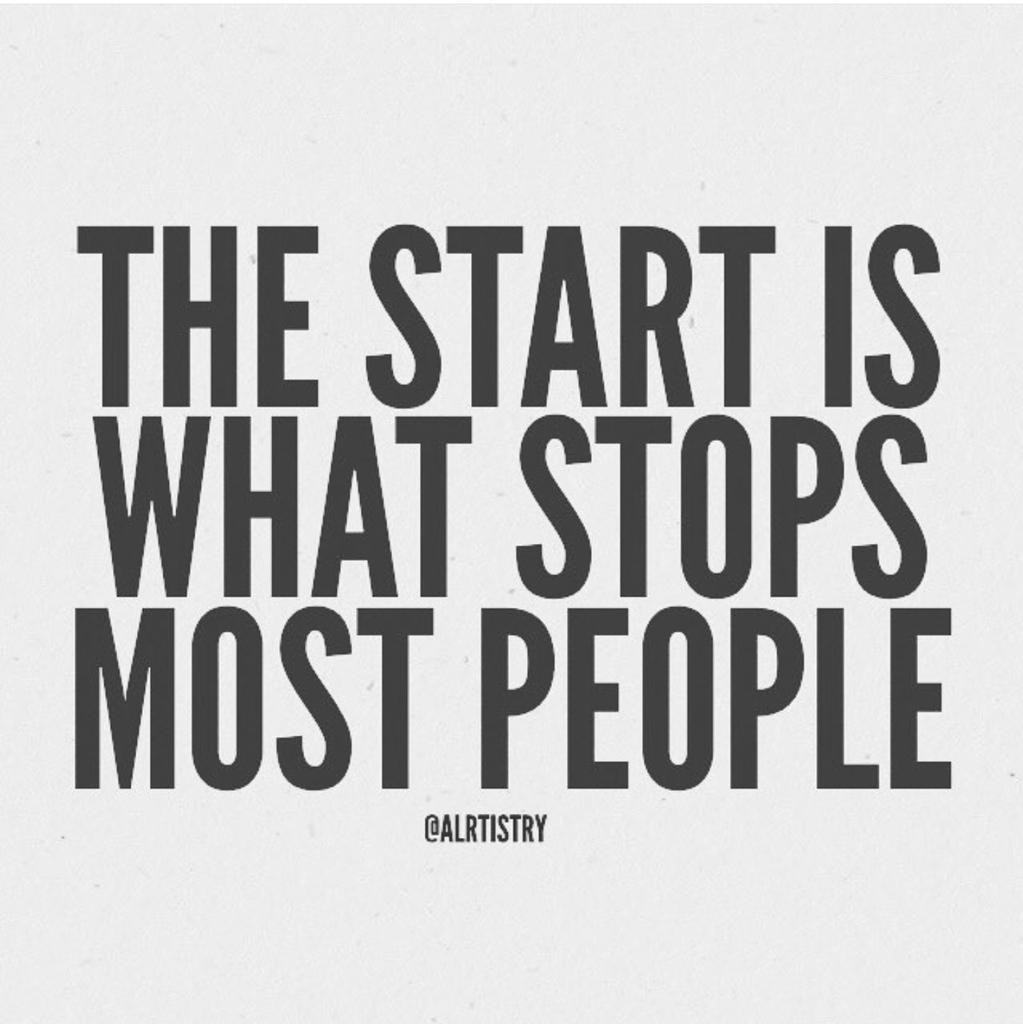 THE START IS WHAT STOPS MOST PEOPLE

@ALRTISTRY